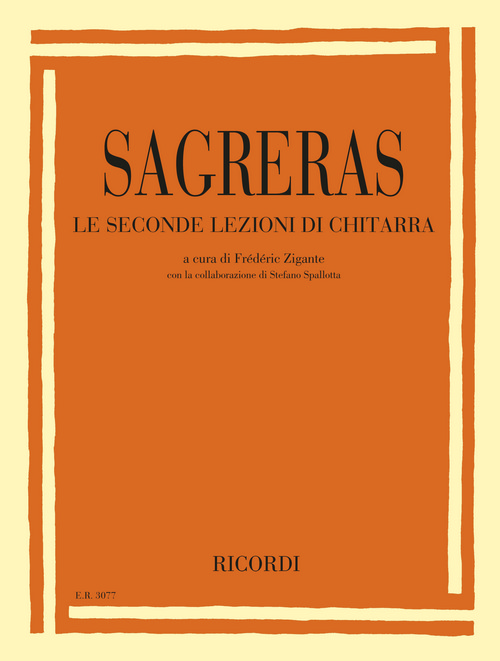 SAGRERAS
LE SECONDE LEZIONI DI CHITARRA

a cura di Frédéric Zigante
con la collaborazione di Stefano Spallotta

RICORDI

E.R. 3077